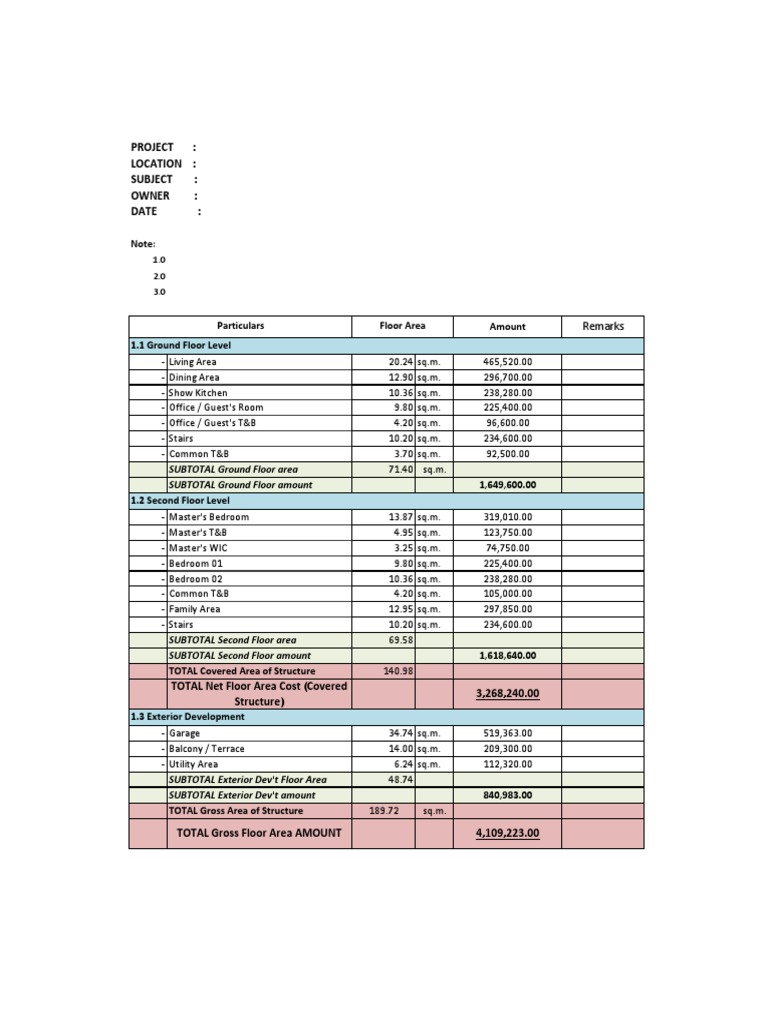 PROJECT :
LOCATION :
SUBJECT :
OWNER :
DATE :

Note:
1.0
2.0
3.0

| | Particulars | Floor Area | | Amount | Remarks |
|---|---|---|---|---|---|
| 1.1 Ground Floor Level | | | | | |
| - | Living Area | 20.24 | sq.m. | 465,520.00 | |
| - | Dining Area | 12.90 | sq.m. | 296,700.00 | |
| - | Show Kitchen | 10.36 | sq.m. | 238,280.00 | |
| - | Office / Guest's Room | 9.80 | sq.m. | 225,400.00 | |
| - | Office / Guest's T&B | 4.20 | sq.m. | 96,600.00 | |
| - | Stairs | 10.20 | sq.m. | 234,600.00 | |
| - | Common T&B | 3.70 | sq.m. | 92,500.00 | |
| | SUBTOTAL Ground Floor area | 71.40 | sq.m. | | |
| | SUBTOTAL Ground Floor amount | | | 1,649,600.00 | |
| 1.2 Second Floor Level | | | | | |
| - | Master's Bedroom | 13.87 | sq.m. | 319,010.00 | |
| - | Master's T&B | 4.95 | sq.m. | 123,750.00 | |
| - | Master's WIC | 3.25 | sq.m. | 74,750.00 | |
| - | Bedroom 01 | 9.80 | sq.m. | 225,400.00 | |
| - | Bedroom 02 | 10.36 | sq.m. | 238,280.00 | |
| - | Common T&B | 4.20 | sq.m. | 105,000.00 | |
| - | Family Area | 12.95 | sq.m. | 297,850.00 | |
| - | Stairs | 10.20 | sq.m. | 234,600.00 | |
| | SUBTOTAL Second Floor area | 69.58 | | | |
| | SUBTOTAL Second Floor amount | | | 1,618,640.00 | |
| | TOTAL Covered Area of Structure | 140.98 | | | |
| | TOTAL Net Floor Area Cost (Covered Structure) | | | 3,268,240.00 | |
| 1.3 Exterior Development | | | | | |
| - | Garage | 34.74 | sq.m. | 519,363.00 | |
| - | Balcony / Terrace | 14.00 | sq.m. | 209,300.00 | |
| - | Utility Area | 6.24 | sq.m. | 112,320.00 | |
| | SUBTOTAL Exterior Dev't Floor Area | 48.74 | | | |
| | SUBTOTAL Exterior Dev't amount | | | 840,983.00 | |
| | TOTAL Gross Area of Structure | 189.72 | sq.m. | | |
| | TOTAL Gross Floor Area AMOUNT | | | 4,109,223.00 | |